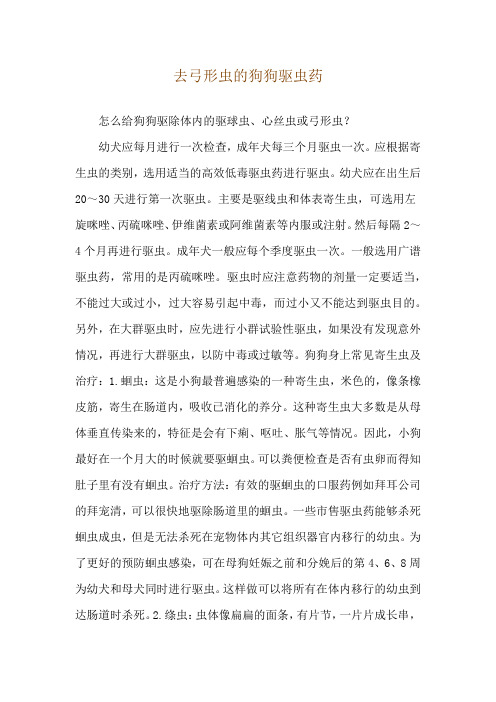 去弓形虫的狗狗驱虫药

怎么给狗狗驱除体内的驱球虫、心丝虫或弓形虫?

幼犬应每月进行一次检查，成年犬每三个月驱虫一次。应根据寄生虫的类别，选用适当的高效低毒驱虫药进行驱虫。幼犬应在出生后20～30天进行第一次驱虫。主要是驱线虫和体表寄生虫，可选用左旋咪唑、丙硫咪唑、伊维菌素或阿维菌素等内服或注射。然后每隔2～4个月再进行驱虫。成年犬一般应每个季度驱虫一次。一般选用广谱驱虫药，常用的是丙硫咪唑。驱虫时应注意药物的剂量一定要适当，不能过大或过小，过大容易引起中毒，而过小又不能达到驱虫目的。另外，在大群驱虫时，应先进行小群试验性驱虫，如果没有发现意外情况，再进行大群驱虫，以防中毒或过敏等。狗狗身上常见寄生虫及治疗：1.蛔虫：这是小狗最普遍感染的一种寄生虫，米色的，像条橡皮筋，寄生在肠道内，吸收已消化的养分。这种寄生虫大多数是从母体垂直传染来的，特征是会有下痢、呕吐、胀气等情况。因此，小狗最好在一个月大的时候就要驱蛔虫。可以粪便检查是否有虫卵而得知肚子里有没有蛔虫。治疗方法：有效的驱蛔虫的口服药例如拜耳公司的拜宠清，可以很快地驱除肠道里的蛔虫。一些市售驱虫药能够杀死蛔虫成虫，但是无法杀死在宠物体内其它组织器官内移行的幼虫。为了更好的预防蛔虫感染，可在母狗妊娠之前和分娩后的第4、6、8周为幼犬和母犬同时进行驱虫。这样做可以将所有在体内移行的幼虫到达肠道时杀死。2.绦虫：虫体像扁扁的面条，有片节，一片片成长串，